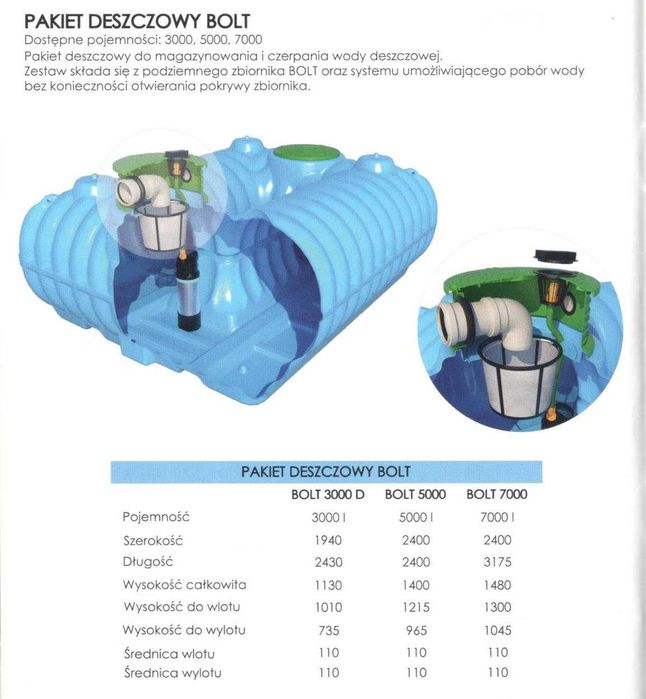 PAKIET DESZCZOWY BOLT

Dostępne pojemności: 3000, 5000, 7000

Pakiet deszczowy do magazynowania i czerpania wody deszczowej.
Zestaw składa się z podziemnego zbiornika BOLT oraz systemu umożliwiającego pobór wody bez konieczności otwierania pokrywy zbiornika.

PAKIET DESZCZOWY BOLT

| | BOLT 3000 D | BOLT 5000 | BOLT 7000 |
|---|---|---|---|
| Pojemność | 3000 l | 5000 l | 7000 l |
| Szerokość | 1940 | 2400 | 2400 |
| Długość | 2430 | 2400 | 3175 |
| Wysokość całkowita | 1130 | 1400 | 1480 |
| Wysokość do wlotu | 1010 | 1215 | 1300 |
| Wysokość do wylotu | 735 | 965 | 1045 |
| Średnica wlotu | 110 | 110 | 110 |
| Średnica wylotu | 110 | 110 | 110 |